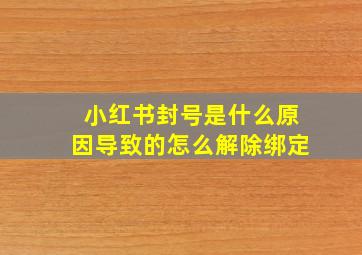 小红书封号是什么原因导致的怎么解除绑定